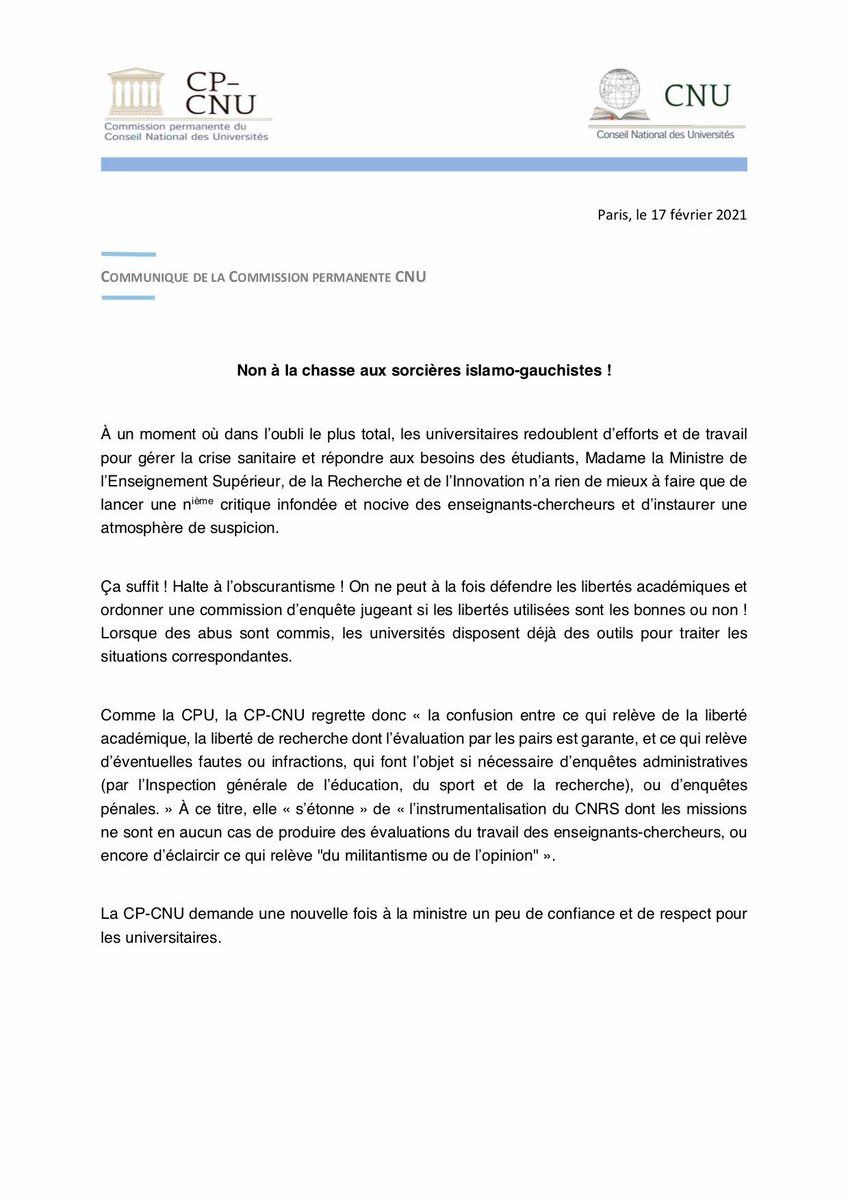 CP-CNU
Commission permanente du Conseil National des Universités

CNU
Conseil National des Universités

Paris, le 17 février 2021

COMMUNIQUE DE LA COMMISSION PERMANENTE CNU

Non à la chasse aux sorcières islamo-gauchistes !

À un moment où dans l'oubli le plus total, les universitaires redoublent d'efforts et de travail pour gérer la crise sanitaire et répondre aux besoins des étudiants, Madame la Ministre de l'Enseignement Supérieur, de la Recherche et de l'Innovation n'a rien de mieux à faire que de lancer une n$^{ième}$ critique infondée et nocive des enseignants-chercheurs et d'instaurer une atmosphère de suspicion.

Ça suffit ! Halte à l'obscurantisme ! On ne peut à la fois défendre les libertés académiques et ordonner une commission d'enquête jugeant si les libertés utilisées sont les bonnes ou non ! Lorsque des abus sont commis, les universités disposent déjà des outils pour traiter les situations correspondantes.

Comme la CPU, la CP-CNU regrette donc « la confusion entre ce qui relève de la liberté académique, la liberté de recherche dont l'évaluation par les pairs est garante, et ce qui relève d'éventuelles fautes ou infractions, qui font l'objet si nécessaire d'enquêtes administratives (par l'Inspection générale de l'éducation, du sport et de la recherche), ou d'enquêtes pénales. » À ce titre, elle « s'étonne » de « l'instrumentalisation du CNRS dont les missions ne sont en aucun cas de produire des évaluations du travail des enseignants-chercheurs, ou encore d'éclaircir ce qui relève "du militantisme ou de l'opinion" ».

La CP-CNU demande une nouvelle fois à la ministre un peu de confiance et de respect pour les universitaires.